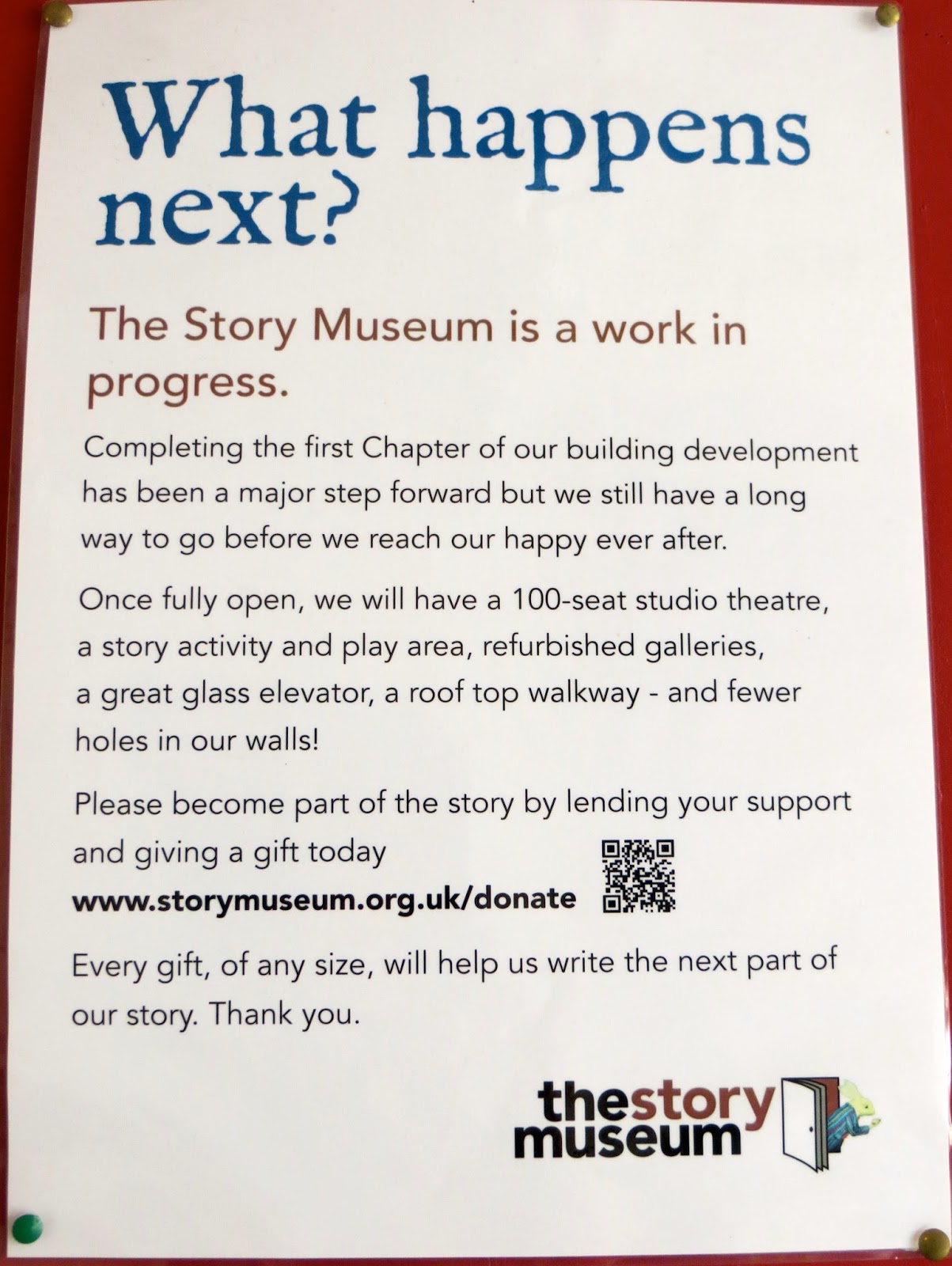 What happens next?

The Story Museum is a work in progress.

Completing the first Chapter of our building development has been a major step forward but we still have a long way to go before we reach our happy ever after.

Once fully open, we will have a 100-seat studio theatre, a story activity and play area, refurbished galleries, a great glass elevator, a roof top walkway - and fewer holes in our walls!

Please become part of the story by lending your support and giving a gift today

www.storymuseum.org.uk/donate

Every gift, of any size, will help us write the next part of our story. Thank you.

thestory
museum